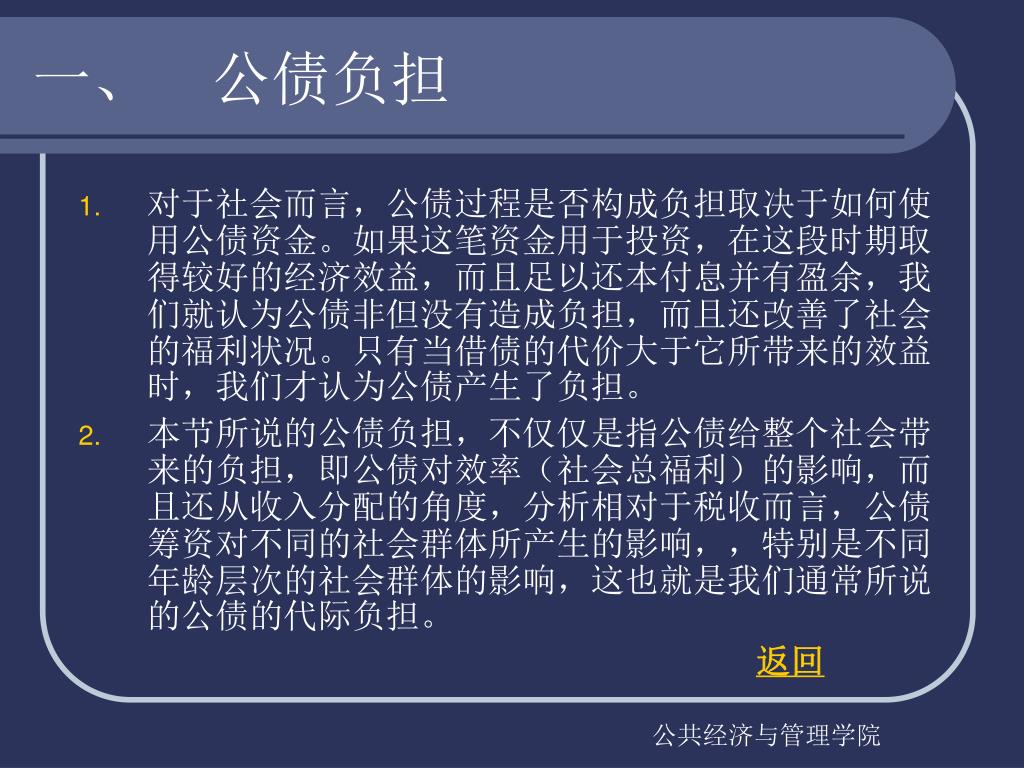 一、　公债负担

1. 对于社会而言，公债过程是否构成负担取决于如何使用公债资金。如果这笔资金用于投资，在这段时期取得较好的经济效益，而且足以还本付息并有盈余，我们就认为公债非但没有造成负担，而且还改善了社会的福利状况。只有当借债的代价大于它所带来的效益时，我们才认为公债产生了负担。

2. 本节所说的公债负担，不仅仅是指公债给整个社会带来的负担，即公债对效率（社会总福利）的影响，而且还从收入分配的角度，分析相对于税收而言，公债筹资对不同的社会群体所产生的影响，，特别是不同年龄层次的社会群体的影响，这也就是我们通常所说的公债的代际负担。

返回

公共经济与管理学院